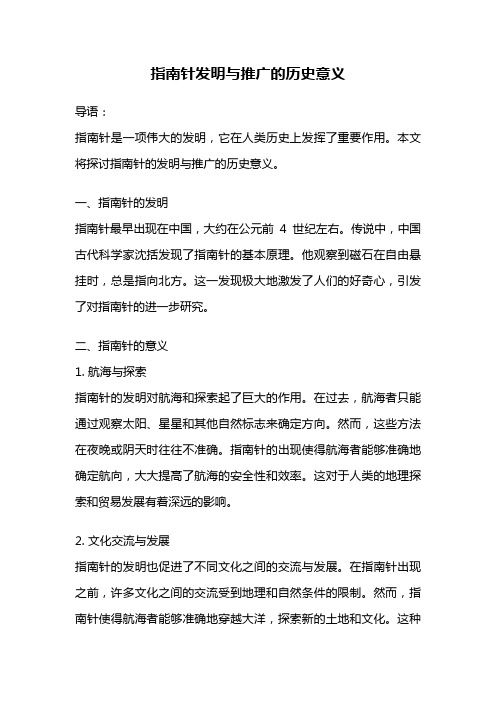 指南针发明与推广的历史意义

导语：

指南针是一项伟大的发明，它在人类历史上发挥了重要作用。本文将探讨指南针的发明与推广的历史意义。

一、指南针的发明

指南针最早出现在中国，大约在公元前 4 世纪左右。传说中，中国古代科学家沈括发现了指南针的基本原理。他观察到磁石在自由悬挂时，总是指向北方。这一发现极大地激发了人们的好奇心，引发了对指南针的进一步研究。

二、指南针的意义

1. 航海与探索

指南针的发明对航海和探索起了巨大的作用。在过去，航海者只能通过观察太阳、星星和其他自然标志来确定方向。然而，这些方法在夜晚或阴天时往往不准确。指南针的出现使得航海者能够准确地确定航向，大大提高了航海的安全性和效率。这对于人类的地理探索和贸易发展有着深远的影响。

2. 文化交流与发展

指南针的发明也促进了不同文化之间的交流与发展。在指南针出现之前，许多文化之间的交流受到地理和自然条件的限制。然而，指南针使得航海者能够准确地穿越大洋，探索新的土地和文化。这种